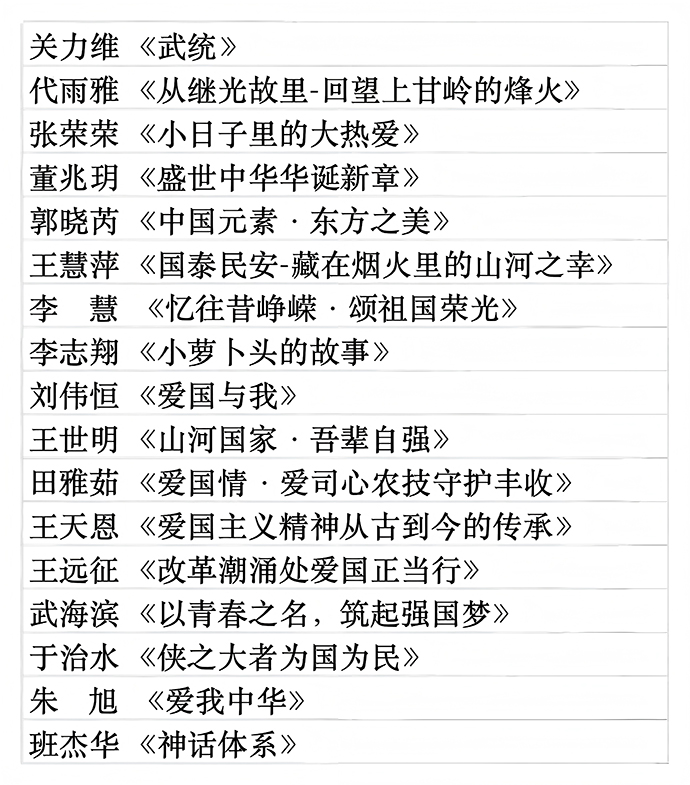 关力维 《武统》
代雨雅 《从继光故里-回望上甘岭的烽火》
张荣荣 《小日子里的大热爱》
董兆玥 《盛世中华华诞新章》
郭晓芮 《中国元素 · 东方之美》
王慧萍 《国泰民安-藏在烟火里的山河之幸》
李 慧 《忆往昔峥嵘 · 颂祖国荣光》
李志翔 《小萝卜头的故事》
刘伟恒 《爱国与我》
王世明 《山河国家 · 吾辈自强》
田雅茹 《爱国情 · 爱司心农技守护丰收》
王天恩 《爱国主义精神从古到今的传承》
王远征 《改革潮涌处爱国正当行》
武海滨 《以青春之名，筑起强国梦》
于治水 《侠之大者为国为民》
朱 旭 《爱我中华》
班杰华 《神话体系》